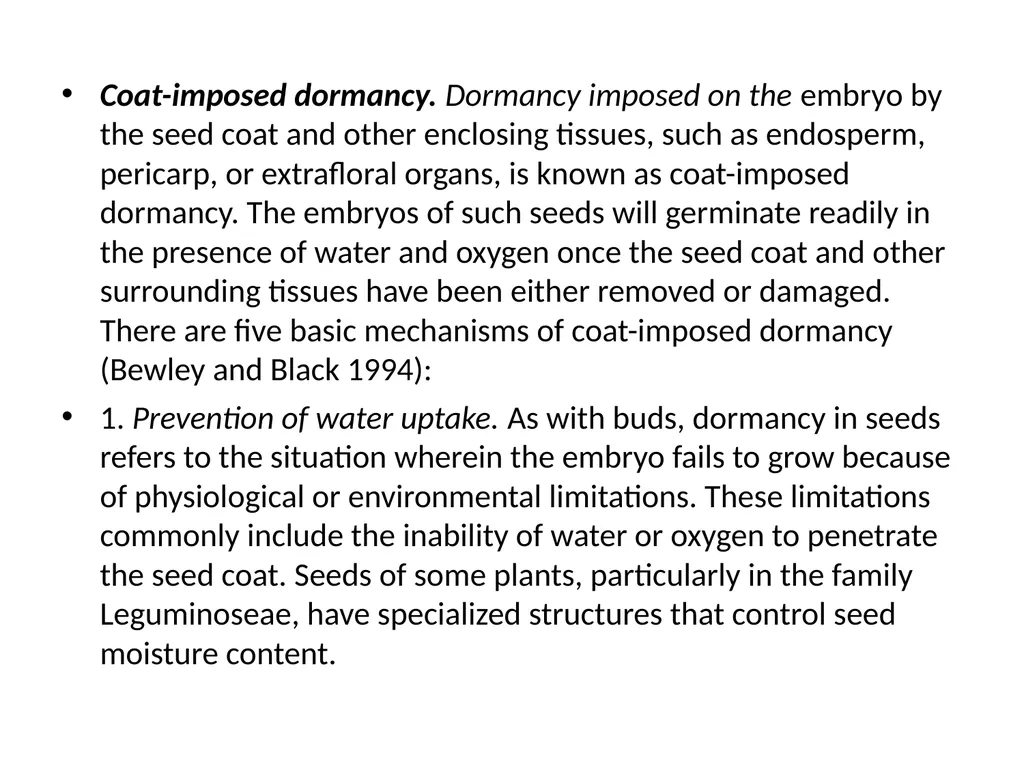 • Coat-imposed dormancy. Dormancy imposed on the embryo by the seed coat and other enclosing tissues, such as endosperm, pericarp, or extrafloral organs, is known as coat-imposed dormancy. The embryos of such seeds will germinate readily in the presence of water and oxygen once the seed coat and other surrounding tissues have been either removed or damaged. There are five basic mechanisms of coat-imposed dormancy (Bewley and Black 1994):

• 1. Prevention of water uptake. As with buds, dormancy in seeds refers to the situation wherein the embryo fails to grow because of physiological or environmental limitations. These limitations commonly include the inability of water or oxygen to penetrate the seed coat. Seeds of some plants, particularly in the family Leguminoseae, have specialized structures that control seed moisture content.